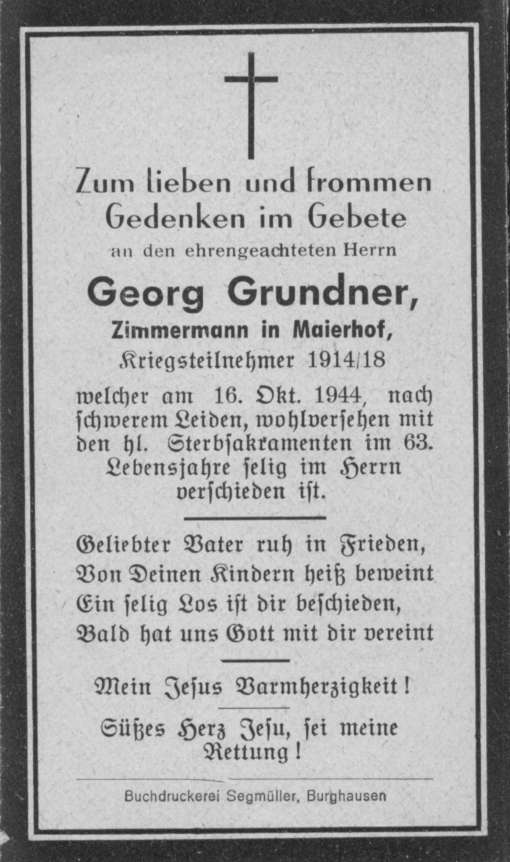 Zum lieben und frommen Gedenken im Gebete

an den ehrengeachteten Herrn

Georg Grundner,

Zimmermann in Maierhof,

Kriegsteilnehmer 1914/18

welcher am 16. Okt. 1944, nach schwerem Leiden, wohlversehen mit den hl. Sterbsakramenten im 63. Lebensjahre selig im Herrn verschieden ist.

Geliebter Vater ruh in Frieden,
Von Deinen Kindern heiß beweint
Ein selig Los ist dir beschieden,
Bald hat uns Gott mit dir vereint

Mein Jesus Barmherzigkeit!

Süßes Herz Jesu, sei meine Rettung!

Buchdruckerei Segmüller, Burghausen